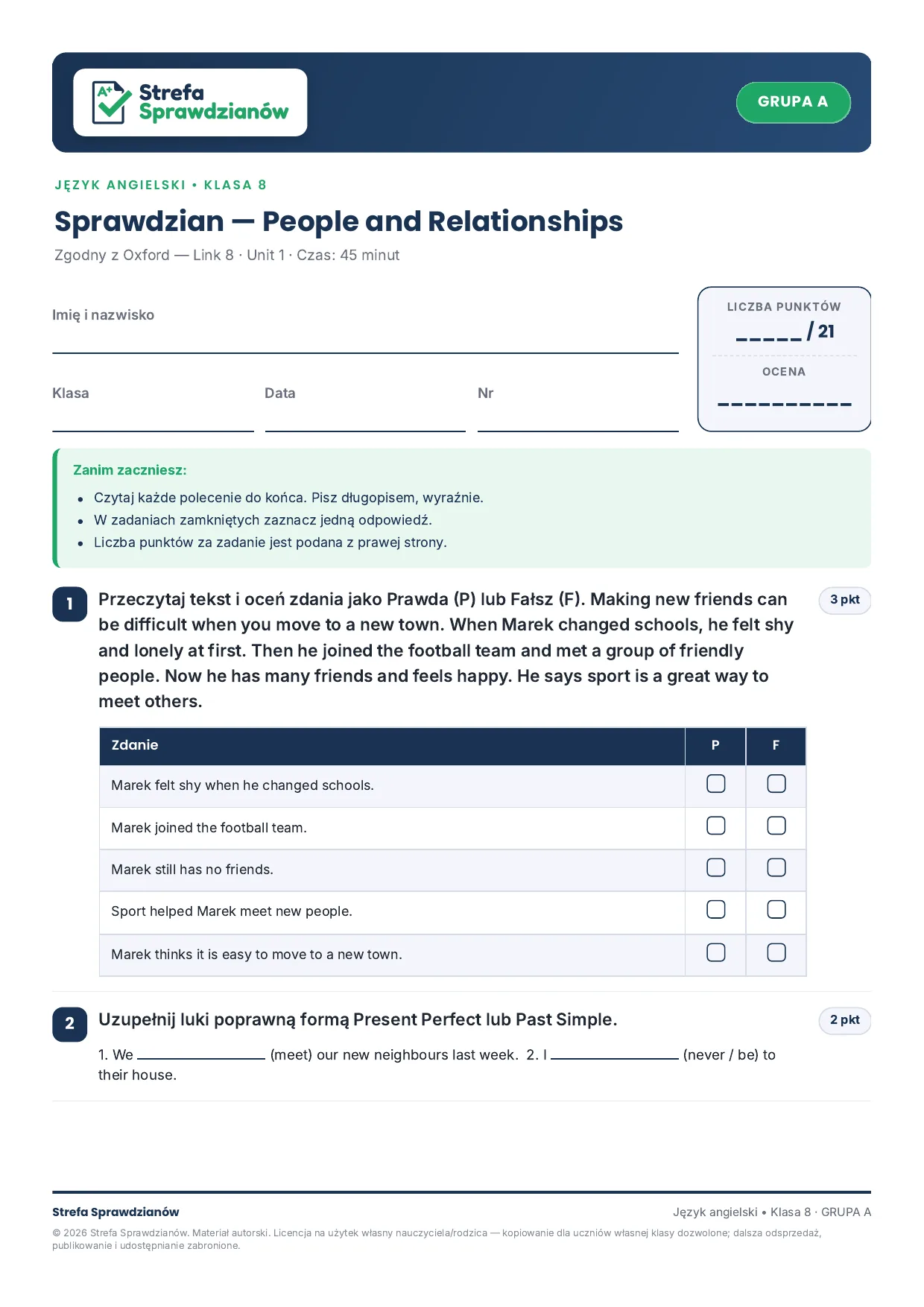 Strefa Sprawdzianów

GRUPA A

JĘZYK ANGIELSKI • KLASA 8

Sprawdzian — People and Relationships

Zgodny z Oxford — Link 8 · Unit 1 · Czas: 45 minut

Imię i nazwisko

____

Klasa ____ Data ____ Nr ____

LICZBA PUNKTÓW

____ / 21

OCENA

____

Zanim zaczniesz:

• Czytaj każde polecenie do końca. Pisz długopisem, wyraźnie.
• W zadaniach zamkniętych zaznacz jedną odpowiedź.
• Liczba punktów za zadanie jest podana z prawej strony.

1 Przeczytaj tekst i oceń zdania jako Prawda (P) lub Fałsz (F). Making new friends can be difficult when you move to a new town. When Marek changed schools, he felt shy and lonely at first. Then he joined the football team and met a group of friendly people. Now he has many friends and feels happy. He says sport is a great way to meet others.

3 pkt

| Zdanie | P | F |
|---|---|---|
| Marek felt shy when he changed schools. | ☐ | ☐ |
| Marek joined the football team. | ☐ | ☐ |
| Marek still has no friends. | ☐ | ☐ |
| Sport helped Marek meet new people. | ☐ | ☐ |
| Marek thinks it is easy to move to a new town. | ☐ | ☐ |

2 Uzupełnij luki poprawną formą Present Perfect lub Past Simple.

2 pkt

1. We ____ (meet) our new neighbours last week. 2. I ____ (never / be) to their house.

Strefa Sprawdzianów

Język angielski • Klasa 8 · GRUPA A

© 2026 Strefa Sprawdzianów. Materiał autorski. Licencja na użytek własny nauczyciela/rodzica — kopiowanie dla uczniów własnej klasy dozwolone; dalsza odsprzedaż, publikowanie i udostępnianie zabronione.